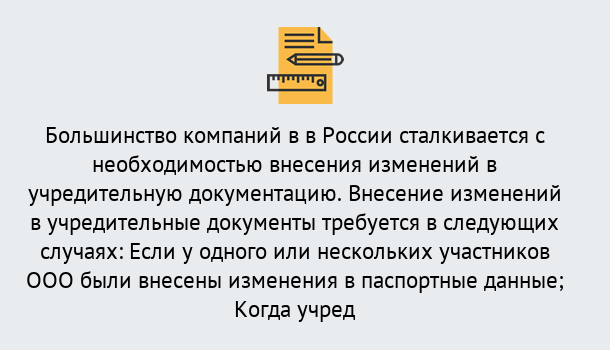 Большинство компаний в в России сталкивается с необходимостью внесения изменений в учредительную документацию. Внесение изменений в учредительные документы требуется в следующих случаях: Если у одного или нескольких участников ООО были внесены изменения в паспортные данные; Когда учред